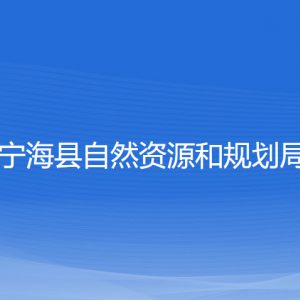 宁海县自然资源和规划局